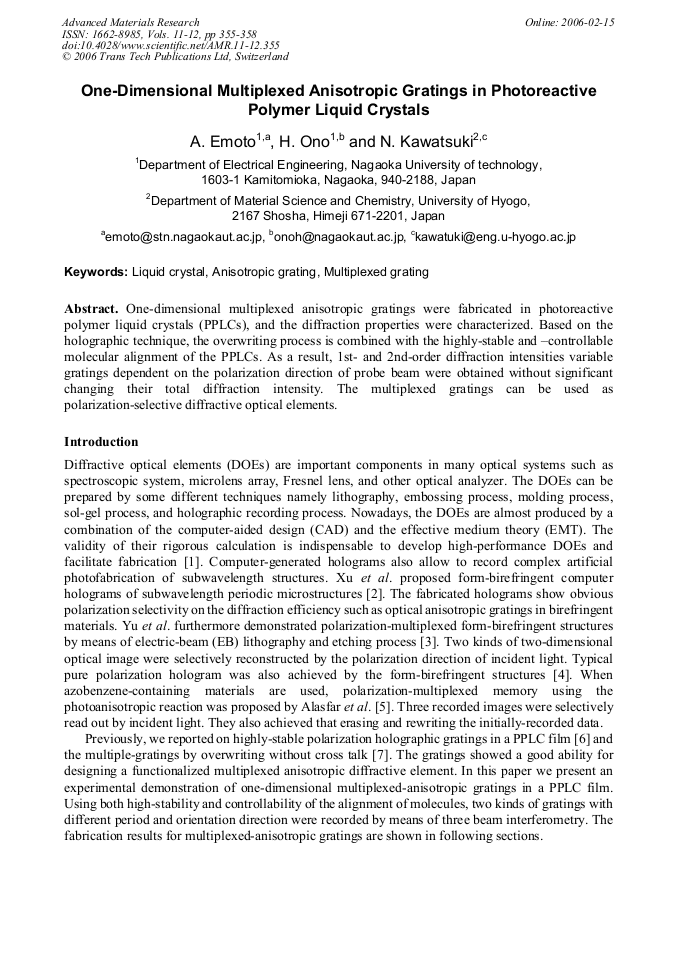 Advanced Materials Research
ISSN: 1662-8985, Vols. 11-12, pp 355-358
doi:10.4028/www.scientific.net/AMR.11-12.355
© 2006 Trans Tech Publications Ltd, Switzerland

Online: 2006-02-15

One-Dimensional Multiplexed Anisotropic Gratings in Photoreactive Polymer Liquid Crystals

A. Emoto$^{1,a}$, H. Ono$^{1,b}$ and N. Kawatsuki$^{2,c}$

$^{1}$Department of Electrical Engineering, Nagaoka University of technology,
1603-1 Kamitomioka, Nagaoka, 940-2188, Japan

$^{2}$Department of Material Science and Chemistry, University of Hyogo,
2167 Shosha, Himeji 671-2201, Japan

$^{a}$emoto@stn.nagaokaut.ac.jp, $^{b}$onoh@nagaokaut.ac.jp, $^{c}$kawatuki@eng.u-hyogo.ac.jp

Keywords: Liquid crystal, Anisotropic grating, Multiplexed grating

Abstract. One-dimensional multiplexed anisotropic gratings were fabricated in photoreactive polymer liquid crystals (PPLCs), and the diffraction properties were characterized. Based on the holographic technique, the overwriting process is combined with the highly-stable and –controllable molecular alignment of the PPLCs. As a result, 1st- and 2nd-order diffraction intensities variable gratings dependent on the polarization direction of probe beam were obtained without significant changing their total diffraction intensity. The multiplexed gratings can be used as polarization-selective diffractive optical elements.

Introduction

Diffractive optical elements (DOEs) are important components in many optical systems such as spectroscopic system, microlens array, Fresnel lens, and other optical analyzer. The DOEs can be prepared by some different techniques namely lithography, embossing process, molding process, sol-gel process, and holographic recording process. Nowadays, the DOEs are almost produced by a combination of the computer-aided design (CAD) and the effective medium theory (EMT). The validity of their rigorous calculation is indispensable to develop high-performance DOEs and facilitate fabrication [1]. Computer-generated holograms also allow to record complex artificial photofabrication of subwavelength structures. Xu et al. proposed form-birefringent computer holograms of subwavelength periodic microstructures [2]. The fabricated holograms show obvious polarization selectivity on the diffraction efficiency such as optical anisotropic gratings in birefringent materials. Yu et al. furthermore demonstrated polarization-multiplexed form-birefringent structures by means of electric-beam (EB) lithography and etching process [3]. Two kinds of two-dimensional optical image were selectively reconstructed by the polarization direction of incident light. Typical pure polarization hologram was also achieved by the form-birefringent structures [4]. When azobenzene-containing materials are used, polarization-multiplexed memory using the photoanisotropic reaction was proposed by Alasfar et al. [5]. Three recorded images were selectively read out by incident light. They also achieved that erasing and rewriting the initially-recorded data.

Previously, we reported on highly-stable polarization holographic gratings in a PPLC film [6] and the multiple-gratings by overwriting without cross talk [7]. The gratings showed a good ability for designing a functionalized multiplexed anisotropic diffractive element. In this paper we present an experimental demonstration of one-dimensional multiplexed-anisotropic gratings in a PPLC film. Using both high-stability and controllability of the alignment of molecules, two kinds of gratings with different period and orientation direction were recorded by means of three beam interferometry. The fabrication results for multiplexed-anisotropic gratings are shown in following sections.